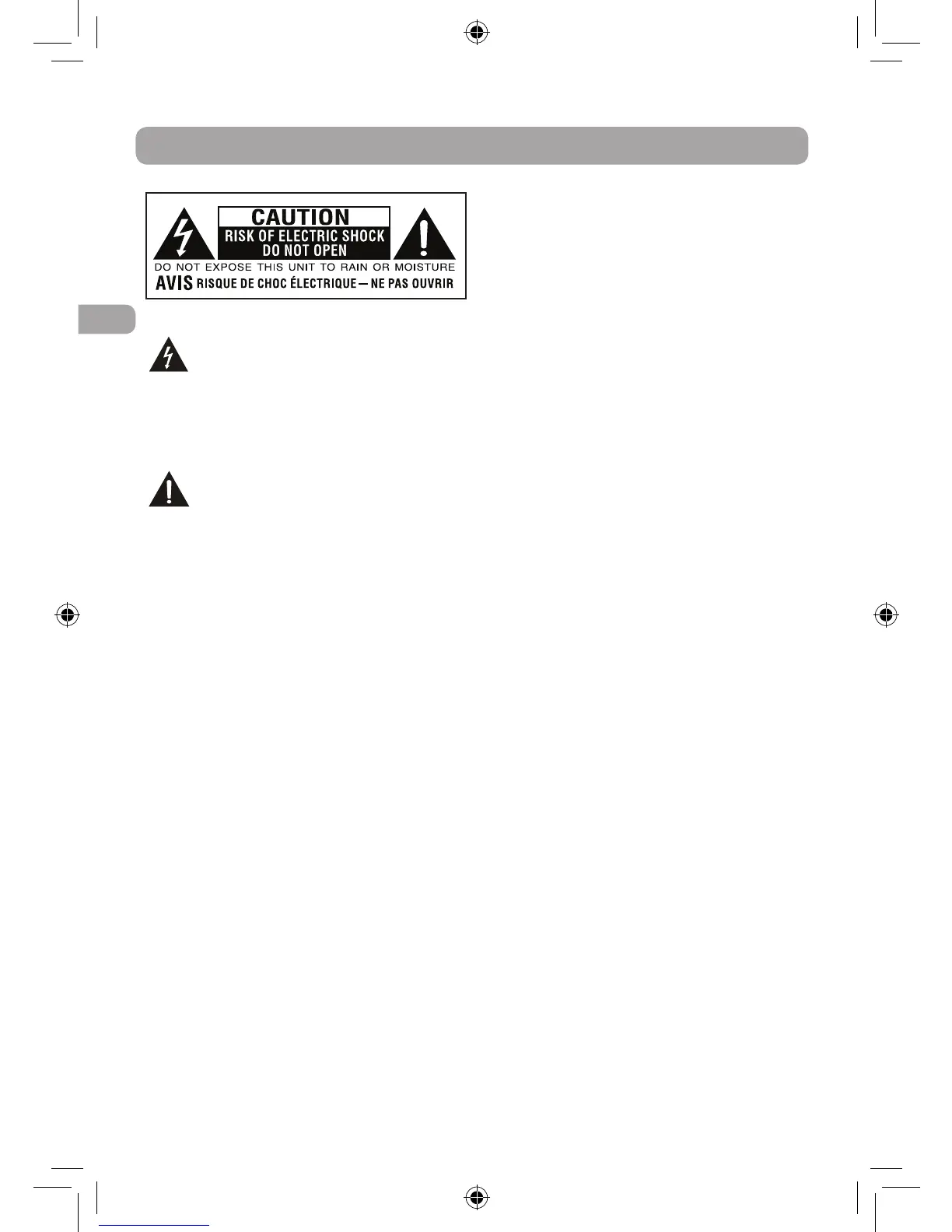 CAUTION
RISK OF ELECTRIC SHOCK
DO NOT OPEN
DO NOT EXPOSE THIS UNIT TO RAIN OR MOISTURE
AVIS RISQUE DE CHOC ÉLECTRIQUE — NE PAS OUVRIR